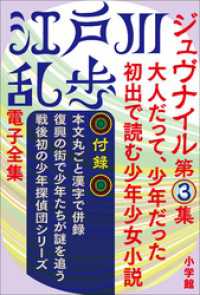 江戸川乱歩

電子全集

ジュヴナイル第3集

大人だって、少年だった

初出で読む少年少女小説

付録

本文丸ごと漢字で併録

復興の街で少年たちが謎を追う

戦後初の少年探偵団シリーズ

小学館